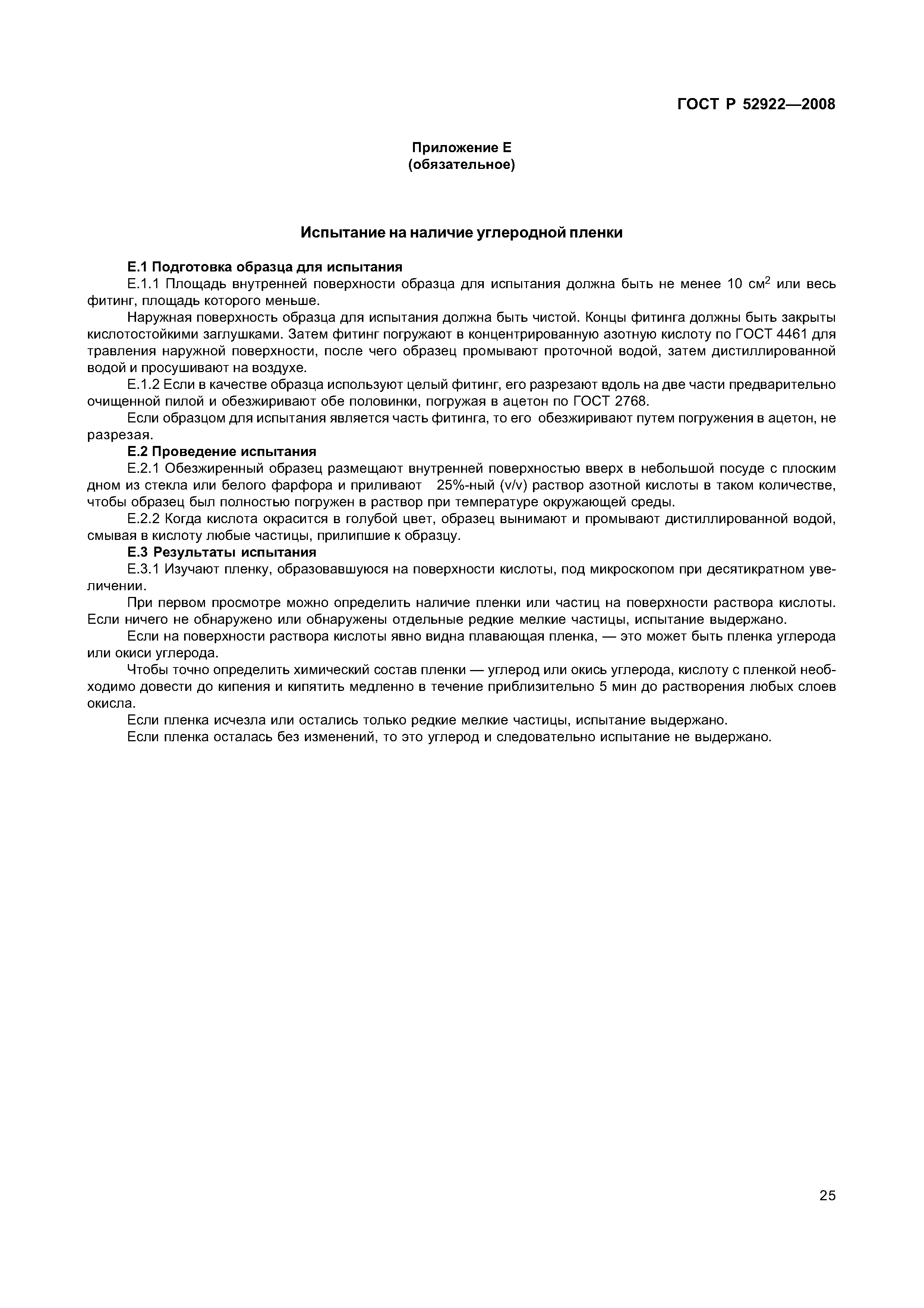 ГОСТ Р 52922—2008

Приложение Е
(обязательное)

Испытание на наличие углеродной пленки

Е.1 Подготовка образца для испытания

Е.1.1 Площадь внутренней поверхности образца для испытания должна быть не менее 10 см$^2$ или весь фитинг, площадь которого меньше.

Наружная поверхность образца для испытания должна быть чистой. Концы фитинга должны быть закрыты кислотостойкими заглушками. Затем фитинг погружают в концентрированную азотную кислоту по ГОСТ 4461 для травления наружной поверхности, после чего образец промывают проточной водой, затем дистиллированной водой и просушивают на воздухе.

Е.1.2 Если в качестве образца используют целый фитинг, его разрезают вдоль на две части предварительно очищенной пилой и обезжиривают обе половинки, погружая в ацетон по ГОСТ 2768.

Если образцом для испытания является часть фитинга, то его обезжиривают путем погружения в ацетон, не разрезая.

Е.2 Проведение испытания

Е.2.1 Обезжиренный образец размещают внутренней поверхностью вверх в небольшой посуде с плоским дном из стекла или белого фарфора и приливают 25%-ный (v/v) раствор азотной кислоты в таком количестве, чтобы образец был полностью погружен в раствор при температуре окружающей среды.

Е.2.2 Когда кислота окрасится в голубой цвет, образец вынимают и промывают дистиллированной водой, смывая в кислоту любые частицы, прилипшие к образцу.

Е.3 Результаты испытания

Е.3.1 Изучают пленку, образовавшуюся на поверхности кислоты, под микроскопом при десятикратном увеличении.

При первом просмотре можно определить наличие пленки или частиц на поверхности раствора кислоты. Если ничего не обнаружено или обнаружены отдельные редкие мелкие частицы, испытание выдержано.

Если на поверхности раствора кислоты явно видна плавающая пленка, — это может быть пленка углерода или окиси углерода.

Чтобы точно определить химический состав пленки — углерод или окись углерода, кислоту с пленкой необходимо довести до кипения и кипятить медленно в течение приблизительно 5 мин до растворения любых слоев окисла.

Если пленка исчезла или остались только редкие мелкие частицы, испытание выдержано.

Если пленка осталась без изменений, то это углерод и следовательно испытание не выдержано.

25